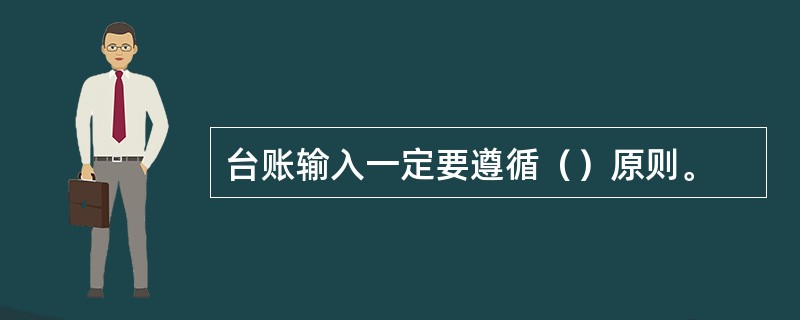 台账输入一定要遵循（）原则。